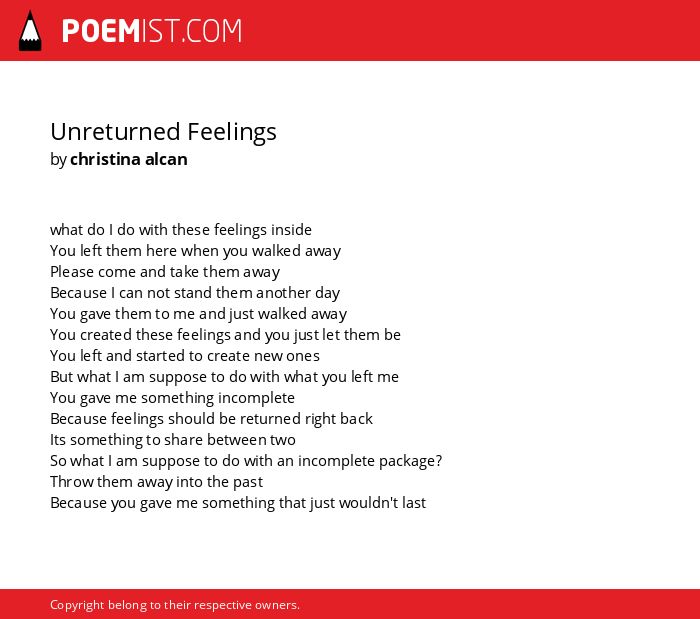 POEMIST.COM

Unreturned Feelings
by christina alcan

what do I do with these feelings inside
You left them here when you walked away
Please come and take them away
Because I can not stand them another day
You gave them to me and just walked away
You created these feelings and you just let them be
You left and started to create new ones
But what I am suppose to do with what you left me
You gave me something incomplete
Because feelings should be returned right back
Its something to share between two
So what I am suppose to do with an incomplete package?
Throw them away into the past
Because you gave me something that just wouldn't last

Copyright belong to their respective owners.